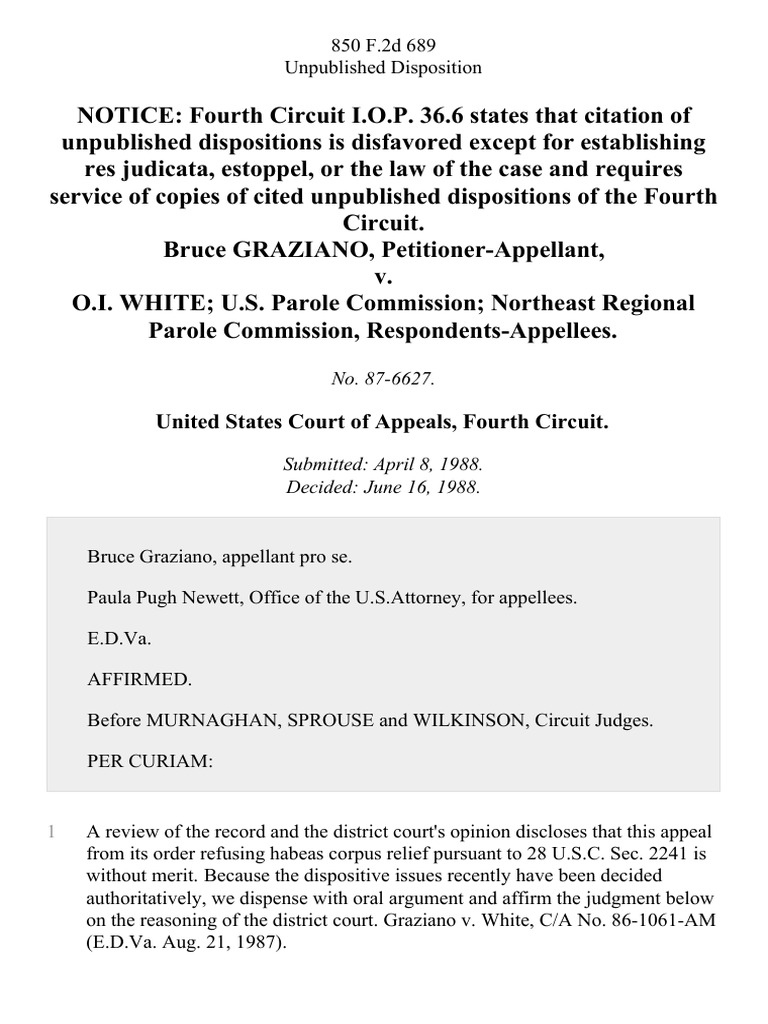 850 F.2d 689
Unpublished Disposition

NOTICE: Fourth Circuit I.O.P. 36.6 states that citation of unpublished dispositions is disfavored except for establishing res judicata, estoppel, or the law of the case and requires service of copies of cited unpublished dispositions of the Fourth Circuit.
Bruce GRAZIANO, Petitioner-Appellant,
v.
O.I. WHITE; U.S. Parole Commission; Northeast Regional Parole Commission, Respondents-Appellees.

No. 87-6627.

United States Court of Appeals, Fourth Circuit.

Submitted: April 8, 1988.
Decided: June 16, 1988.

Bruce Graziano, appellant pro se.

Paula Pugh Newett, Office of the U.S.Attorney, for appellees.

E.D.Va.

AFFIRMED.

Before MURNAGHAN, SPROUSE and WILKINSON, Circuit Judges.

PER CURIAM:

1 A review of the record and the district court's opinion discloses that this appeal from its order refusing habeas corpus relief pursuant to 28 U.S.C. Sec. 2241 is without merit. Because the dispositive issues recently have been decided authoritatively, we dispense with oral argument and affirm the judgment below on the reasoning of the district court. Graziano v. White, C/A No. 86-1061-AM (E.D.Va. Aug. 21, 1987).